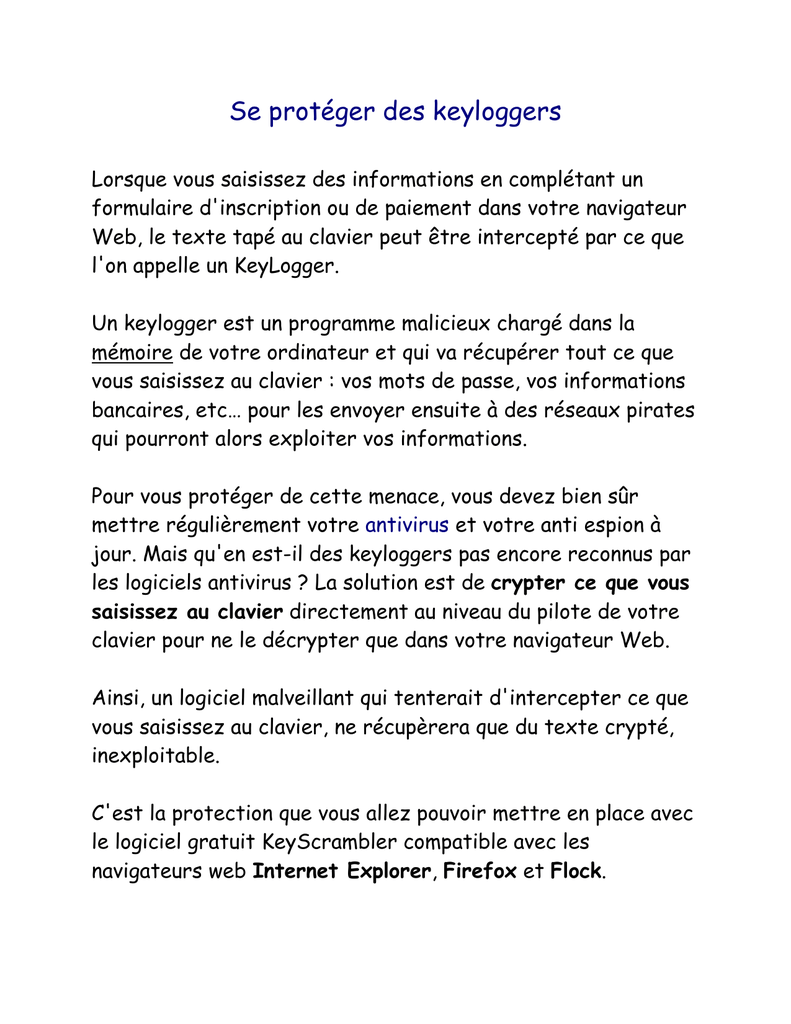 Se protéger des keyloggers

Lorsque vous saisissez des informations en complétant un formulaire d'inscription ou de paiement dans votre navigateur Web, le texte tapé au clavier peut être intercepté par ce que l'on appelle un KeyLogger.

Un keylogger est un programme malicieux chargé dans la mémoire de votre ordinateur et qui va récupérer tout ce que vous saisissez au clavier : vos mots de passe, vos informations bancaires, etc… pour les envoyer ensuite à des réseaux pirates qui pourront alors exploiter vos informations.

Pour vous protéger de cette menace, vous devez bien sûr mettre régulièrement votre antivirus et votre anti espion à jour. Mais qu'en est-il des keyloggers pas encore reconnus par les logiciels antivirus ? La solution est de crypter ce que vous saisissez au clavier directement au niveau du pilote de votre clavier pour ne le décrypter que dans votre navigateur Web.

Ainsi, un logiciel malveillant qui tenterait d'intercepter ce que vous saisissez au clavier, ne récupèrera que du texte crypté, inexploitable.

C'est la protection que vous allez pouvoir mettre en place avec le logiciel gratuit KeyScrambler compatible avec les navigateurs web Internet Explorer, Firefox et Flock.